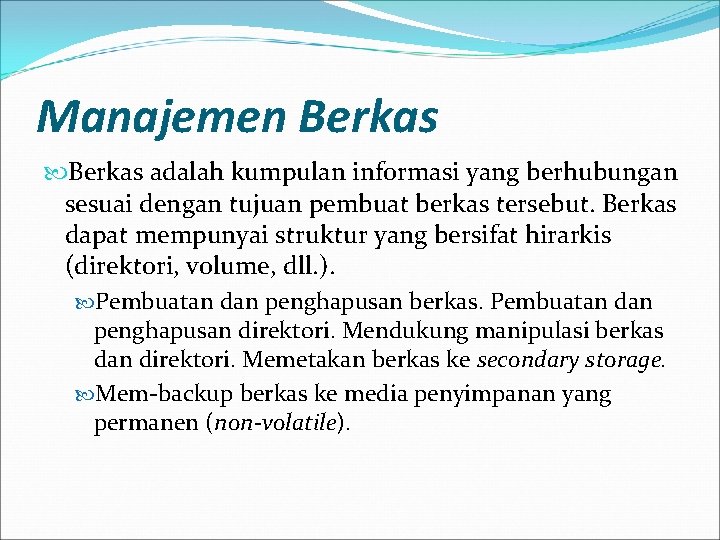 Manajemen Berkas

Berkas adalah kumpulan informasi yang berhubungan sesuai dengan tujuan pembuat berkas tersebut. Berkas dapat mempunyai struktur yang bersifat hirarkis (direktori, volume, dll.).

Pembuatan dan penghapusan berkas. Pembuatan dan penghapusan direktori. Mendukung manipulasi berkas dan direktori. Memetakan berkas ke secondary storage.

Mem-backup berkas ke media penyimpanan yang permanen (non-volatile).